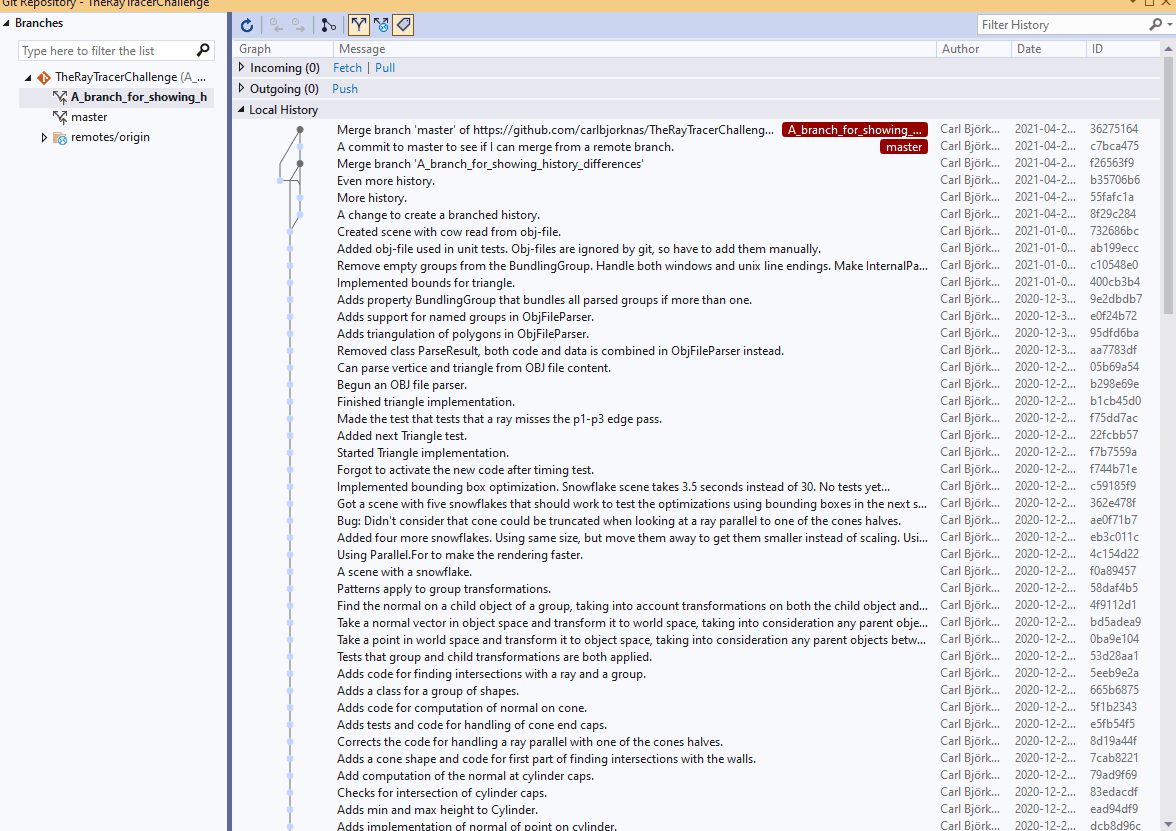 Git Repository - TheRayTracerChallenge

Branches

Type here to filter the list

TheRayTracerChallenge (A_...
A_branch_for_showing_h
master
remotes/origin

Filter History

| Graph | Message | Author | Date | ID |
|---|---|---|---|---|
| | Incoming (0) Fetch \| Pull | | | |
| | Outgoing (0) Push | | | |
| | Local History | | | |
| | Merge branch 'master' of https://github.com/carlbjorknas/TheRayTracerChalleng... A_branch_for_showing_... | Carl Björk... | 2021-04-2... | 36275164 |
| | A commit to master to see if I can merge from a remote branch. master | Carl Björk... | 2021-04-2... | c7bca475 |
| | Merge branch 'A_branch_for_showing_history_differences' | Carl Björk... | 2021-04-2... | f26563f9 |
| | Even more history. | Carl Björk... | 2021-04-2... | b35706b6 |
| | More history. | Carl Björk... | 2021-04-2... | 55fafc1a |
| | A change to create a branched history. | Carl Björk... | 2021-04-2... | 8f29c284 |
| | Created scene with cow read from obj-file. | Carl Björk... | 2021-01-0... | 732686bc |
| | Added obj-file used in unit tests. Obj-files are ignored by git, so have to add them manually. | Carl Björk... | 2021-01-0... | ab199ecc |
| | Remove empty groups from the BundlingGroup. Handle both windows and unix line endings. Make InternalPa... | Carl Björk... | 2021-01-0... | c10548e0 |
| | Implemented bounds for triangle. | Carl Björk... | 2021-01-0... | 400cb3b4 |
| | Adds property BundlingGroup that bundles all parsed groups if more than one. | Carl Björk... | 2020-12-3... | 9e2dbdb7 |
| | Adds support for named groups in ObjFileParser. | Carl Björk... | 2020-12-3... | e0f24b72 |
| | Adds triangulation of polygons in ObjFileParser. | Carl Björk... | 2020-12-3... | 95dfd6ba |
| | Removed class ParseResult, both code and data is combined in ObjFileParser instead. | Carl Björk... | 2020-12-3... | aa7783df |
| | Can parse vertice and triangle from OBJ file content. | Carl Björk... | 2020-12-2... | 05b69a54 |
| | Begun an OBJ file parser. | Carl Björk... | 2020-12-2... | b298e69e |
| | Finished triangle implementation. | Carl Björk... | 2020-12-2... | b1cb45d0 |
| | Made the test that tests that a ray misses the p1-p3 edge pass. | Carl Björk... | 2020-12-2... | f75dd7ac |
| | Added next Triangle test. | Carl Björk... | 2020-12-2... | 22fcbb57 |
| | Started Triangle implementation. | Carl Björk... | 2020-12-2... | f7b7559a |
| | Forgot to activate the new code after timing test. | Carl Björk... | 2020-12-2... | f744b71e |
| | Implemented bounding box optimization. Snowflake scene takes 3.5 seconds instead of 30. No tests yet... | Carl Björk... | 2020-12-2... | c59185f9 |
| | Got a scene with five snowflakes that should work to test the optimizations using bounding boxes in the next s... | Carl Björk... | 2020-12-2... | 362e478f |
| | Bug: Didn't consider that cone could be truncated when looking at a ray parallel to one of the cones halves. | Carl Björk... | 2020-12-2... | ae0f71b7 |
| | Added four more snowflakes. Using same size, but move them away to get them smaller instead of scaling. Usi... | Carl Björk... | 2020-12-2... | eb3c011c |
| | Using Parallel.For to make the rendering faster. | Carl Björk... | 2020-12-2... | 4c154d22 |
| | A scene with a snowflake. | Carl Björk... | 2020-12-2... | f0a89457 |
| | Patterns apply to group transformations. | Carl Björk... | 2020-12-2... | 58daf4b5 |
| | Find the normal on a child object of a group, taking into account transformations on both the child object and... | Carl Björk... | 2020-12-2... | 4f9112d1 |
| | Take a normal vector in object space and transform it to world space, taking into consideration any parent obje... | Carl Björk... | 2020-12-2... | bd5adea9 |
| | Take a point in world space and transform it to object space, taking into consideration any parent objects betw... | Carl Björk... | 2020-12-2... | 0ba9e104 |
| | Tests that group and child transformations are both applied. | Carl Björk... | 2020-12-2... | 53d28aa1 |
| | Adds code for finding intersections with a ray and a group. | Carl Björk... | 2020-12-2... | 5eeb9e2a |
| | Adds a class for a group of shapes. | Carl Björk... | 2020-12-2... | 665b6875 |
| | Adds code for computation of normal on cone. | Carl Björk... | 2020-12-2... | 5f1b2343 |
| | Adds tests and code for handling of cone end caps. | Carl Björk... | 2020-12-2... | e5fb54f5 |
| | Corrects the code for handling a ray parallel with one of the cones halves. | Carl Björk... | 2020-12-2... | 8d19a44f |
| | Adds a cone shape and code for first part of finding intersections with the walls. | Carl Björk... | 2020-12-2... | 7cab8221 |
| | Add computation of the normal at cylinder caps. | Carl Björk... | 2020-12-2... | 79ad9f69 |
| | Checks for intersection of cylinder caps. | Carl Björk... | 2020-12-2... | 83edacdf |
| | Adds min and max height to Cylinder. | Carl Björk... | 2020-12-2... | ead94df9 |
| | Adds implementation of normal of point on cylinder. | Carl Björk... | 2020-12-2... | dcb8d96c |